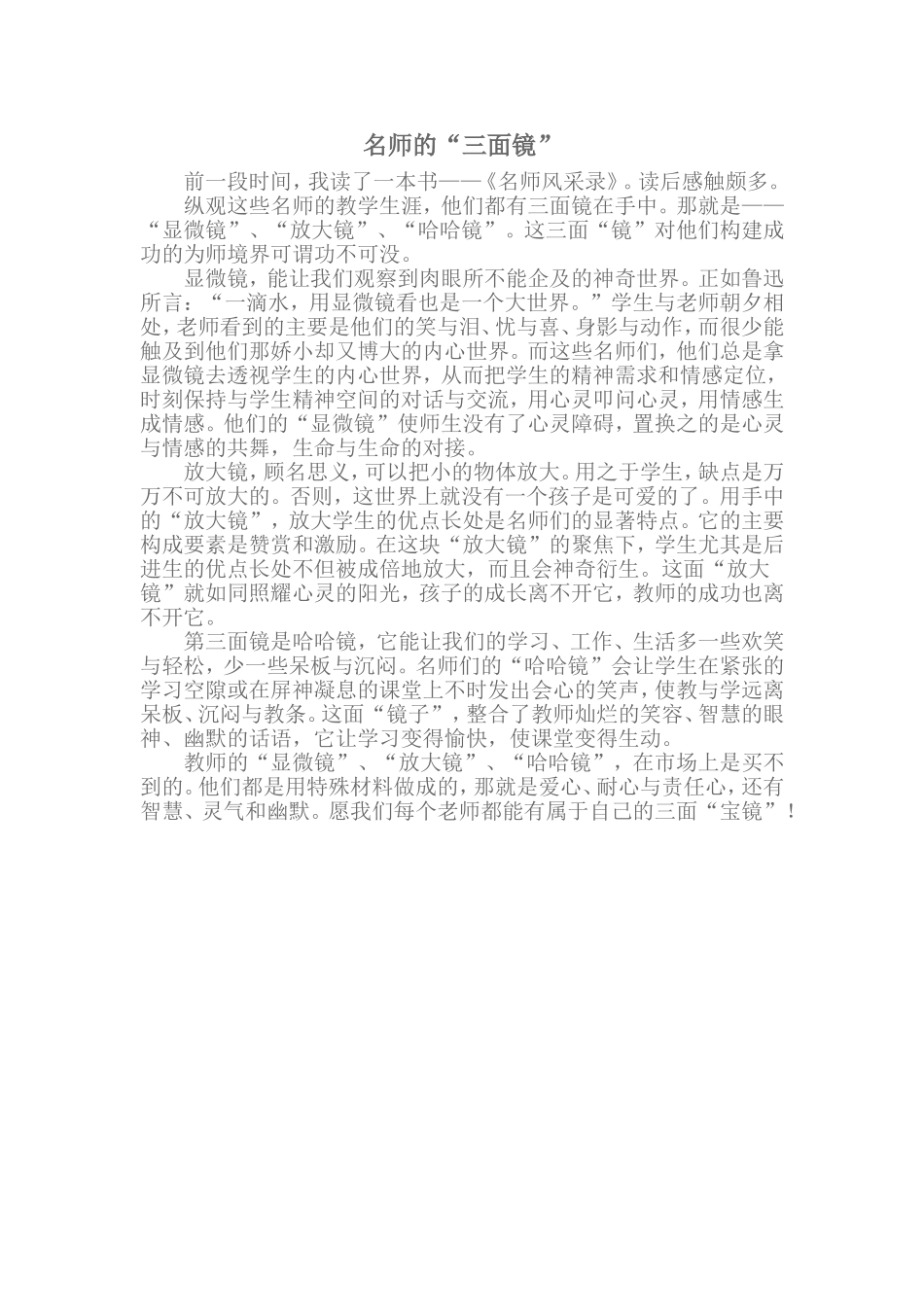 名师的“三面镜”

前一段时间，我读了一本书——《名师风采录》。读后感触颇多。

纵观这些名师的教学生涯，他们都有三面镜在手中。那就是——“显微镜”、“放大镜”、“哈哈镜”。这三面“镜”对他们构建成功的为师境界可谓功不可没。

显微镜，能让我们观察到肉眼所不能企及的神奇世界。正如鲁迅所言：“一滴水，用显微镜看也是一个大世界。”学生与老师朝夕相处，老师看到的主要是他们的笑与泪、忧与喜、身影与动作，而很少能触及到他们那娇小却又博大的内心世界。而这些名师们，他们总是拿显微镜去透视学生的内心世界，从而把学生的精神需求和情感定位，时刻保持与学生精神空间的对话与交流，用心灵叩问心灵，用情感生成情感。他们的“显微镜”使师生没有了心灵障碍，置换之的是心灵与情感的共舞，生命与生命的对接。

放大镜，顾名思义，可以把小的物体放大。用之于学生，缺点是万万不可放大的。否则，这世界上就没有一个孩子是可爱的了。用手中的“放大镜”，放大学生的优点长处是名师们的显著特点。它的主要构成要素是赞赏和激励。在这块“放大镜”的聚焦下，学生尤其是后进生的优点长处不但被成倍地放大，而且会神奇衍生。这面“放大镜”就如同照耀心灵的阳光，孩子的成长离不开它，教师的成功也离不开它。

第三面镜是哈哈镜，它能让我们的学习、工作、生活多一些欢笑与轻松，少一些呆板与沉闷。名师们的“哈哈镜”会让学生在紧张的学习空隙或在屏神凝息的课堂上不时发出会心的笑声，使教与学远离呆板、沉闷与教条。这面“镜子”，整合了教师灿烂的笑容、智慧的眼神、幽默的话语，它让学习变得愉快，使课堂变得生动。

教师的“显微镜”、“放大镜”、“哈哈镜”，在市场上是买不到的。他们都是用特殊材料做成的，那就是爱心、耐心与责任心，还有智慧、灵气和幽默。愿我们每个老师都能有属于自己的三面“宝镜”！